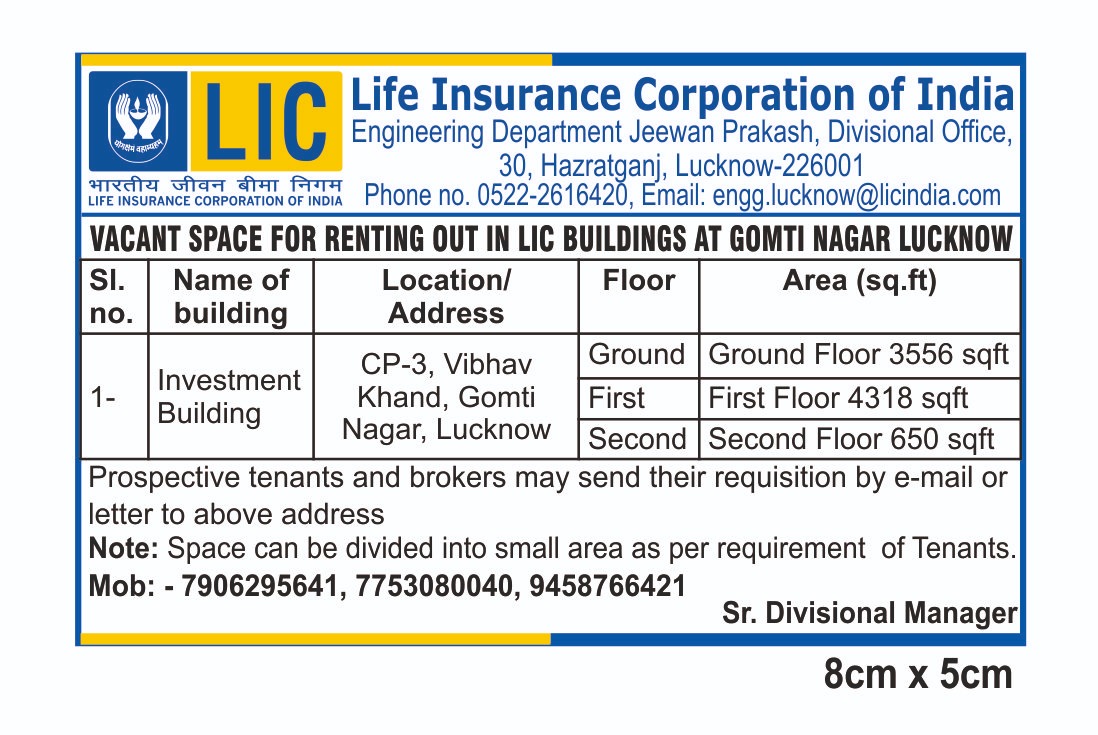 योगक्षेमं वहाम्यहम्

LIC

भारतीय जीवन बीमा निगम
LIFE INSURANCE CORPORATION OF INDIA

Life Insurance Corporation of India
Engineering Department Jeewan Prakash, Divisional Office, 30, Hazratganj, Lucknow-226001
Phone no. 0522-2616420, Email: engg.lucknow@licindia.com

VACANT SPACE FOR RENTING OUT IN LIC BUILDINGS AT GOMTI NAGAR LUCKNOW

| Sl. no. | Name of building | Location/ Address | Floor | Area (sq.ft) |
|---|---|---|---|---|
| 1- | Investment Building | CP-3, Vibhav Khand, Gomti Nagar, Lucknow | Ground | Ground Floor 3556 sqft |
| | | | First | First Floor 4318 sqft |
| | | | Second | Second Floor 650 sqft |

Prospective tenants and brokers may send their requisition by e-mail or letter to above address
Note: Space can be divided into small area as per requirement of Tenants.
Mob: - 7906295641, 7753080040, 9458766421
Sr. Divisional Manager

8cm x 5cm